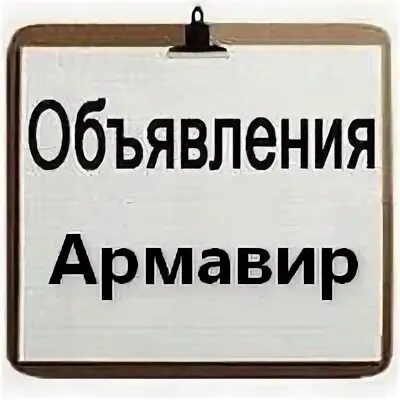 Объявления
Армавир